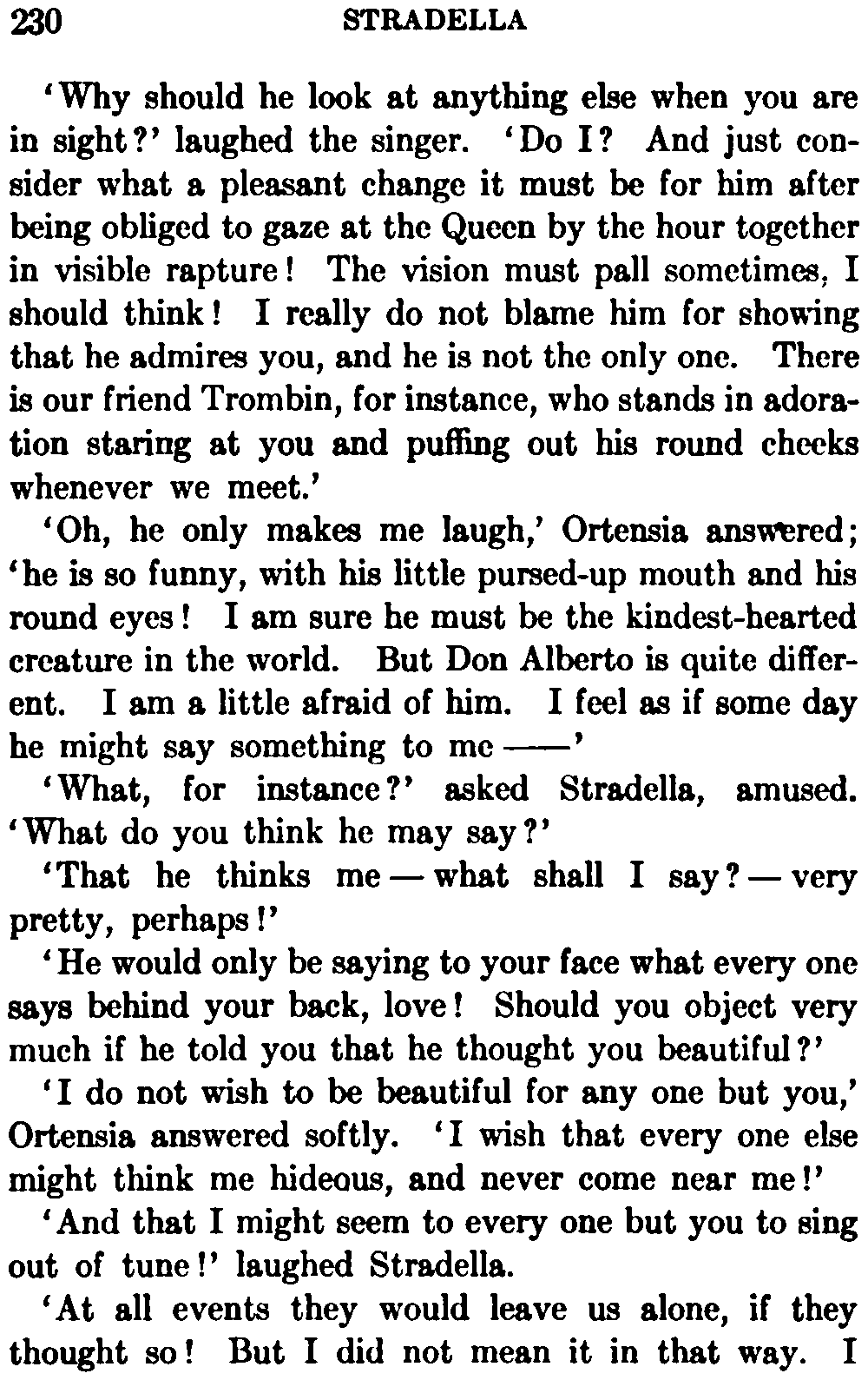 230 STRADELLA

'Why should he look at anything else when you are in sight?' laughed the singer. 'Do I? And just consider what a pleasant change it must be for him after being obliged to gaze at the Queen by the hour together in visible rapture! The vision must pall sometimes, I should think! I really do not blame him for showing that he admires you, and he is not the only one. There is our friend Trombin, for instance, who stands in adoration staring at you and puffing out his round cheeks whenever we meet.'

'Oh, he only makes me laugh,' Ortensia answered; 'he is so funny, with his little pursed-up mouth and his round eyes! I am sure he must be the kindest-hearted creature in the world. But Don Alberto is quite different. I am a little afraid of him. I feel as if some day he might say something to me ——'

'What, for instance?' asked Stradella, amused. 'What do you think he may say?'

'That he thinks me — what shall I say? — very pretty, perhaps!'

'He would only be saying to your face what every one says behind your back, love! Should you object very much if he told you that he thought you beautiful?'

'I do not wish to be beautiful for any one but you,' Ortensia answered softly. 'I wish that every one else might think me hideous, and never come near me!'

'And that I might seem to every one but you to sing out of tune!' laughed Stradella.

'At all events they would leave us alone, if they thought so! But I did not mean it in that way. I